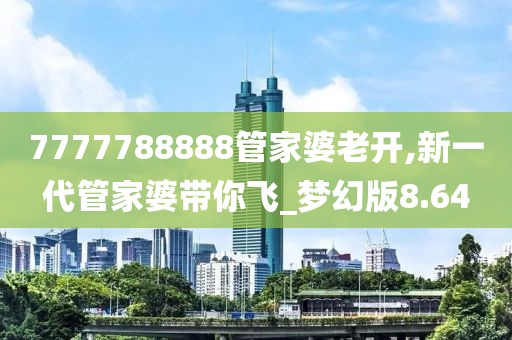 7777788888管家婆老开,新一代管家婆带你飞_梦幻版8.64